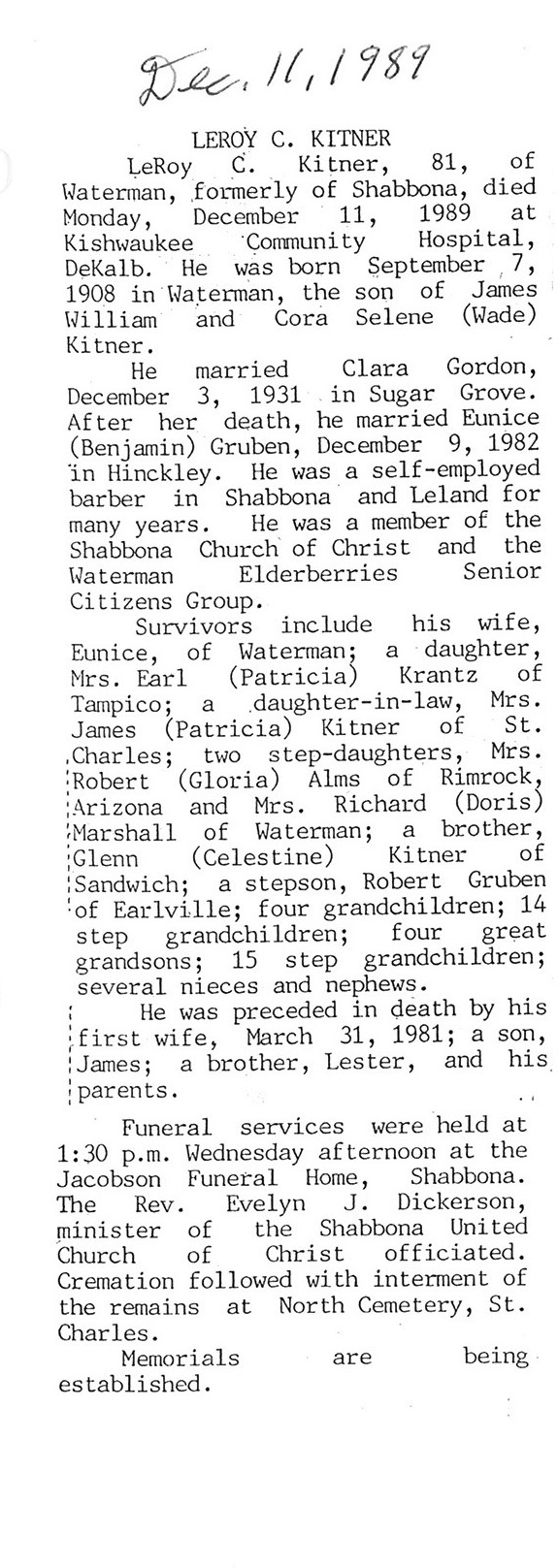 Dec. 11, 1989

LEROY C. KITNER

LeRoy C. Kitner, 81, of Waterman, formerly of Shabbona, died Monday, December 11, 1989 at Kishwaukee Community Hospital, DeKalb. He was born September 7, 1908 in Waterman, the son of James William and Cora Selene (Wade) Kitner.

He married Clara Gordon, December 3, 1931 in Sugar Grove. After her death, he married Eunice (Benjamin) Gruben, December 9, 1982 in Hinckley. He was a self-employed barber in Shabbona and Leland for many years. He was a member of the Shabbona Church of Christ and the Waterman Elderberries Senior Citizens Group.

Survivors include his wife, Eunice, of Waterman; a daughter, Mrs. Earl (Patricia) Krantz of Tampico; a daughter-in-law, Mrs. James (Patricia) Kitner of St. Charles; two step-daughters, Mrs. Robert (Gloria) Alms of Rimrock, Arizona and Mrs. Richard (Doris) Marshall of Waterman; a brother, Glenn (Celestine) Kitner of Sandwich; a stepson, Robert Gruben of Earlville; four grandchildren; 14 step grandchildren; four great grandsons; 15 step grandchildren; several nieces and nephews.

He was preceded in death by his first wife, March 31, 1981; a son, James; a brother, Lester, and his parents.

Funeral services were held at 1:30 p.m. Wednesday afternoon at the Jacobson Funeral Home, Shabbona. The Rev. Evelyn J. Dickerson, minister of the Shabbona United Church of Christ officiated. Cremation followed with interment of the remains at North Cemetery, St. Charles.

Memorials are being established.